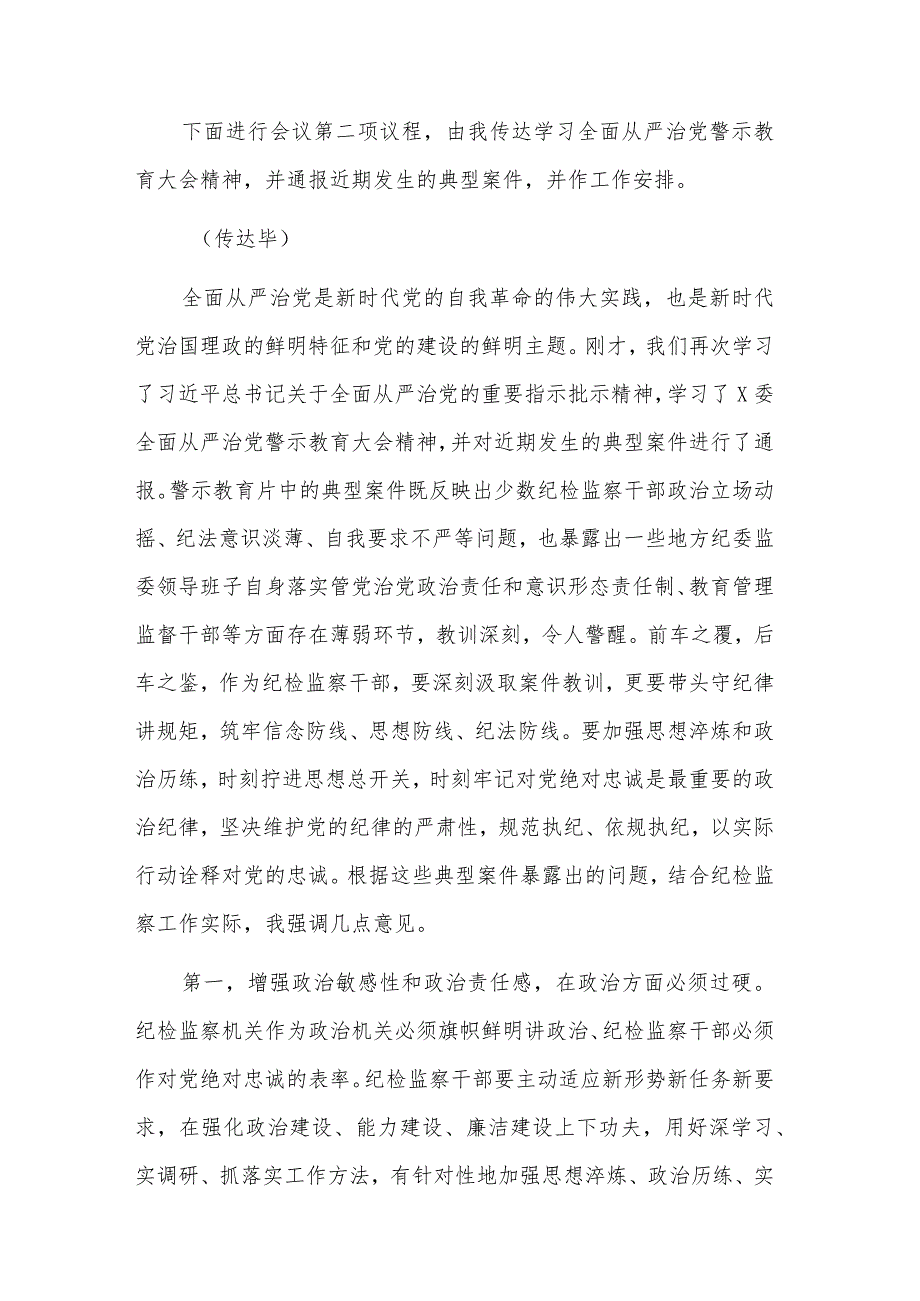 下面进行会议第二项议程，由我传达学习全面从严治党警示教育大会精神，并通报近期发生的典型案件，并作工作安排。

（传达毕）

全面从严治党是新时代党的自我革命的伟大实践，也是新时代党治国理政的鲜明特征和党的建设的鲜明主题。刚才，我们再次学习了习近平总书记关于全面从严治党的重要指示批示精神，学习了X委全面从严治党警示教育大会精神，并对近期发生的典型案件进行了通报。警示教育片中的典型案件既反映出少数纪检监察干部政治立场动摇、纪法意识淡薄、自我要求不严等问题，也暴露出一些地方纪委监委领导班子自身落实管党治党政治责任和意识形态责任制、教育管理监督干部等方面存在薄弱环节，教训深刻，令人警醒。前车之覆，后车之鉴，作为纪检监察干部，要深刻汲取案件教训，更要带头守纪律讲规矩，筑牢信念防线、思想防线、纪法防线。要加强思想淬炼和政治历练，时刻拧进思想总开关，时刻牢记对党绝对忠诚是最重要的政治纪律，坚决维护党的纪律的严肃性，规范执纪、依规执纪，以实际行动诠释对党的忠诚。根据这些典型案件暴露出的问题，结合纪检监察工作实际，我强调几点意见。

第一，增强政治敏感性和政治责任感，在政治方面必须过硬。纪检监察机关作为政治机关必须旗帜鲜明讲政治、纪检监察干部必须作对党绝对忠诚的表率。纪检监察干部要主动适应新形势新任务新要求，在强化政治建设、能力建设、廉洁建设上下功夫，用好深学习、实调研、抓落实工作方法，有针对性地加强思想淬炼、政治历练、实